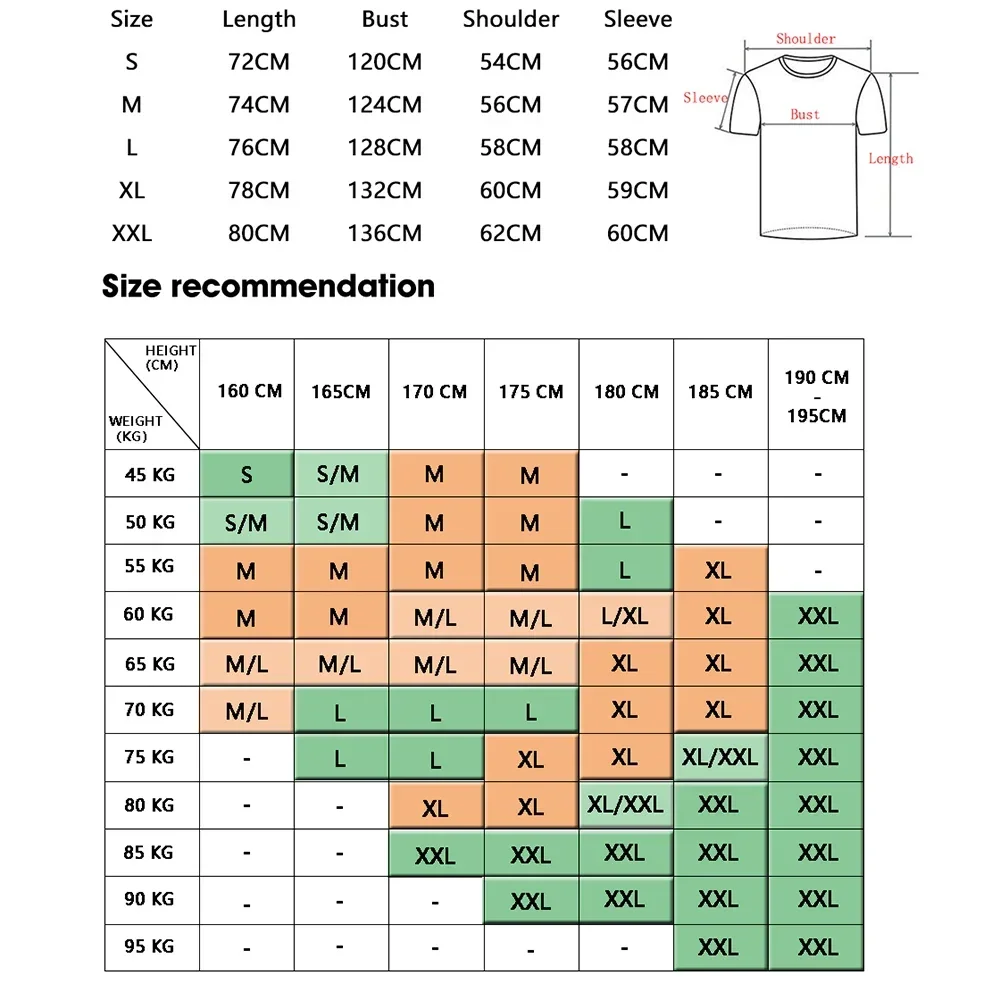 | Size | Length | Bust | Shoulder | Sleeve |
|---|---|---|---|---|
| S | 72CM | 120CM | 54CM | 56CM |
| M | 74CM | 124CM | 56CM | 57CM |
| L | 76CM | 128CM | 58CM | 58CM |
| XL | 78CM | 132CM | 60CM | 59CM |
| XXL | 80CM | 136CM | 62CM | 60CM |

Shoulder
Sleeve
Bust
Length

Size recommendation

| HEIGHT (CM) WEIGHT (KG) | 160 CM | 165CM | 170 CM | 175 CM | 180 CM | 185 CM | 190 CM - 195CM |
|---|---|---|---|---|---|---|---|
| 45 KG | S | S/M | M | M | - | - | - |
| 50 KG | S/M | S/M | M | M | L | - | - |
| 55 KG | M | M | M | M | L | XL | - |
| 60 KG | M | M | M/L | M/L | L/XL | XL | XXL |
| 65 KG | M/L | M/L | M/L | M/L | XL | XL | XXL |
| 70 KG | M/L | L | L | L | XL | XL | XXL |
| 75 KG | - | L | L | XL | XL | XL/XXL | XXL |
| 80 KG | - | - | XL | XL | XL/XXL | XXL | XXL |
| 85 KG | - | - | XXL | XXL | XXL | XXL | XXL |
| 90 KG | - | - | - | XXL | XXL | XXL | XXL |
| 95 KG | - | - | - | - | - | XXL | XXL |